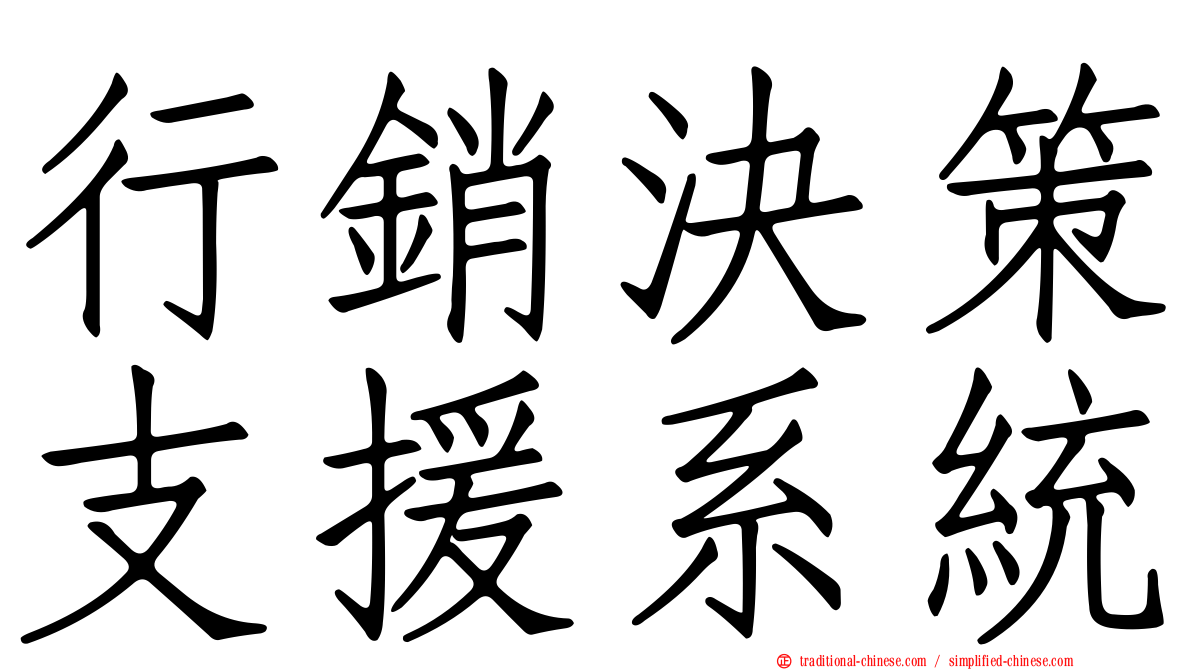 行銷決策
支援系統

正 traditional-chinese.com / simplified-chinese.com